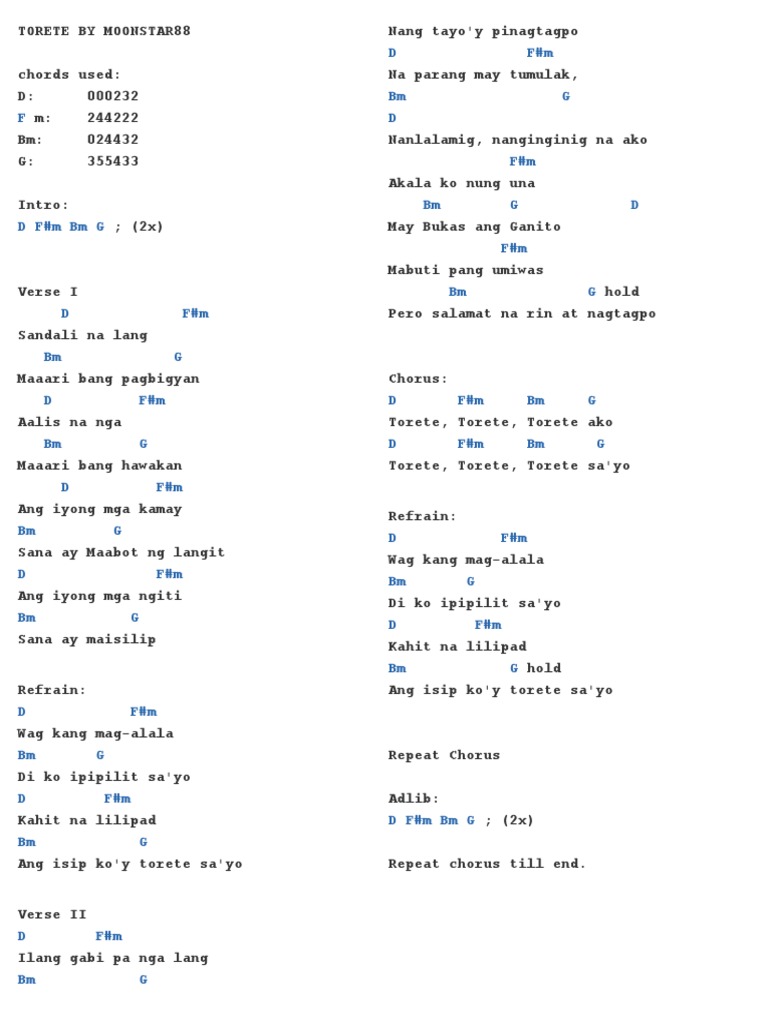 TORETE BY MOONSTAR88

chords used:
D:      000232
F m:    244222
Bm:     024432
G:      355433

Intro:
D F#m Bm G ; (2x)

Verse I
D F#m
Sandali na lang
Bm G
Maaari bang pagbigyan
D F#m
Aalis na nga
Bm G
Maaari bang hawakan
D F#m
Ang iyong mga kamay
Bm G
Sana ay Maabot ng langit
D F#m
Ang iyong mga ngiti
Bm G
Sana ay maisilip

Refrain:
D F#m
Wag kang mag-alala
Bm G
Di ko ipipilit sa'yo
D F#m
Kahit na lilipad
Bm G
Ang isip ko'y torete sa'yo

Verse II
D F#m
Ilang gabi pa nga lang
Bm G
Nang tayo'y pinagtagpo
D F#m
Na parang may tumulak,
Bm G
D
Nanlalamig, nanginginig na ako
F#m
Akala ko nung una
Bm G D
May Bukas ang Ganito
F#m
Mabuti pang umiwas
Bm G hold
Pero salamat na rin at nagtagpo

Chorus:
D F#m Bm G
Torete, Torete, Torete ako
D F#m Bm G
Torete, Torete, Torete sa'yo

Refrain:
D F#m
Wag kang mag-alala
Bm G
Di ko ipipilit sa'yo
D F#m
Kahit na lilipad
Bm G hold
Ang isip ko'y torete sa'yo

Repeat Chorus

Adlib:
D F#m Bm G ; (2x)

Repeat chorus till end.